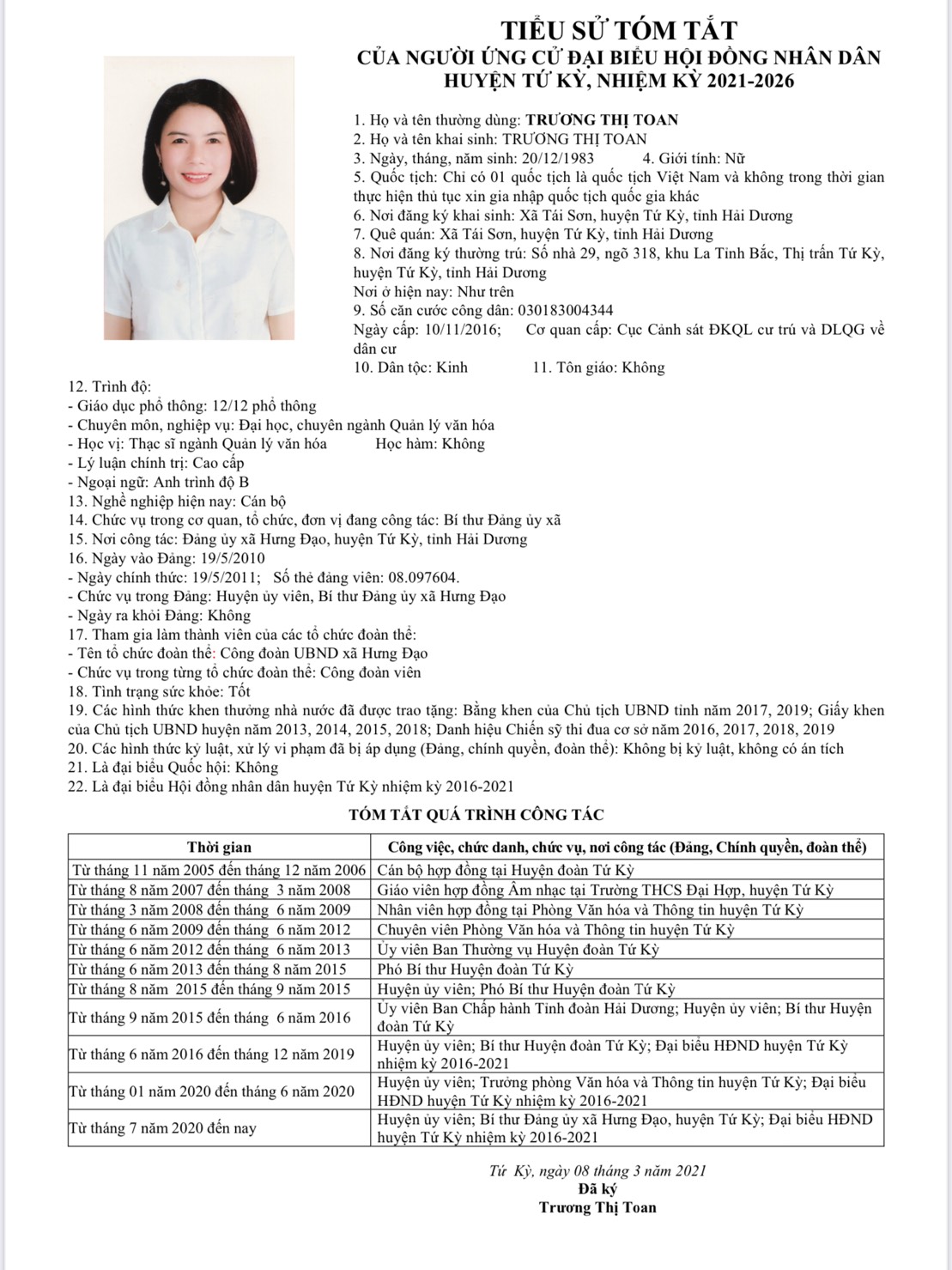 TIỂU SỬ TÓM TẮT
CỦA NGƯỜI ỨNG CỬ ĐẠI BIỂU HỘI ĐỒNG NHÂN DÂN
HUYỆN TỨ KỲ, NHIỆM KỲ 2021-2026

1. Họ và tên thường dùng: TRƯƠNG THỊ TOAN
2. Họ và tên khai sinh: TRƯƠNG THỊ TOAN
3. Ngày, tháng, năm sinh: 20/12/1983 4. Giới tính: Nữ
5. Quốc tịch: Chỉ có 01 quốc tịch là quốc tịch Việt Nam và không trong thời gian thực hiện thủ tục xin gia nhập quốc tịch quốc gia khác
6. Nơi đăng ký khai sinh: Xã Tái Sơn, huyện Tứ Kỳ, tỉnh Hải Dương
7. Quê quán: Xã Tái Sơn, huyện Tứ Kỳ, tỉnh Hải Dương
8. Nơi đăng ký thường trú: Số nhà 29, ngõ 318, khu La Tỉnh Bắc, Thị trấn Tứ Kỳ, huyện Tứ Kỳ, tỉnh Hải Dương
Nơi ở hiện nay: Như trên
9. Số căn cước công dân: 030183004344
Ngày cấp: 10/11/2016; Cơ quan cấp: Cục Cảnh sát ĐKQL cư trú và DLQG về dân cư
10. Dân tộc: Kinh 11. Tôn giáo: Không
12. Trình độ:
- Giáo dục phổ thông: 12/12 phổ thông
- Chuyên môn, nghiệp vụ: Đại học, chuyên ngành Quản lý văn hóa
- Học vị: Thạc sĩ ngành Quản lý văn hóa Học hàm: Không
- Lý luận chính trị: Cao cấp
- Ngoại ngữ: Anh trình độ B
13. Nghề nghiệp hiện nay: Cán bộ
14. Chức vụ trong cơ quan, tổ chức, đơn vị đang công tác: Bí thư Đảng ủy xã
15. Nơi công tác: Đảng ủy xã Hưng Đạo, huyện Tứ Kỳ, tỉnh Hải Dương
16. Ngày vào Đảng: 19/5/2010
- Ngày chính thức: 19/5/2011; Số thẻ đảng viên: 08.097604.
- Chức vụ trong Đảng: Huyện ủy viên, Bí thư Đảng ủy xã Hưng Đạo
- Ngày ra khỏi Đảng: Không
17. Tham gia làm thành viên của các tổ chức đoàn thể:
- Tên tổ chức đoàn thể: Công đoàn UBND xã Hưng Đạo
- Chức vụ trong từng tổ chức đoàn thể: Công đoàn viên
18. Tình trạng sức khỏe: Tốt
19. Các hình thức khen thưởng nhà nước đã được trao tặng: Bằng khen của Chủ tịch UBND tỉnh năm 2017, 2019; Giấy khen của Chủ tịch UBND huyện năm 2013, 2014, 2015, 2018; Danh hiệu Chiến sỹ thi đua cơ sở năm 2016, 2017, 2018, 2019
20. Các hình thức kỷ luật, xử lý vi phạm đã bị áp dụng (Đảng, chính quyền, đoàn thể): Không bị kỷ luật, không có án tích
21. Là đại biểu Quốc hội: Không
22. Là đại biểu Hội đồng nhân dân huyện Tứ Kỳ nhiệm kỳ 2016-2021

TÓM TẮT QUÁ TRÌNH CÔNG TÁC

| Thời gian | Công việc, chức danh, chức vụ, nơi công tác (Đảng, Chính quyền, đoàn thể) |
|---|---|
| Từ tháng 11 năm 2005 đến tháng 12 năm 2006 | Cán bộ hợp đồng tại Huyện đoàn Tứ Kỳ |
| Từ tháng 8 năm 2007 đến tháng 3 năm 2008 | Giáo viên hợp đồng Âm nhạc tại Trường THCS Đại Hợp, huyện Tứ Kỳ |
| Từ tháng 3 năm 2008 đến tháng 6 năm 2009 | Nhân viên hợp đồng tại Phòng Văn hóa và Thông tin huyện Tứ Kỳ |
| Từ tháng 6 năm 2009 đến tháng 6 năm 2012 | Chuyên viên Phòng Văn hóa và Thông tin huyện Tứ Kỳ |
| Từ tháng 6 năm 2012 đến tháng 6 năm 2013 | Ủy viên Ban Thường vụ Huyện đoàn Tứ Kỳ |
| Từ tháng 6 năm 2013 đến tháng 8 năm 2015 | Phó Bí thư Huyện đoàn Tứ Kỳ |
| Từ tháng 8 năm 2015 đến tháng 9 năm 2015 | Huyện ủy viên; Phó Bí thư Huyện đoàn Tứ Kỳ |
| Từ tháng 9 năm 2015 đến tháng 6 năm 2016 | Ủy viên Ban Chấp hành Tỉnh đoàn Hải Dương; Huyện ủy viên; Bí thư Huyện đoàn Tứ Kỳ |
| Từ tháng 6 năm 2016 đến tháng 12 năm 2019 | Huyện ủy viên; Bí thư Huyện đoàn Tứ Kỳ; Đại biểu HĐND huyện Tứ Kỳ nhiệm kỳ 2016-2021 |
| Từ tháng 01 năm 2020 đến tháng 6 năm 2020 | Huyện ủy viên; Trưởng phòng Văn hóa và Thông tin huyện Tứ Kỳ; Đại biểu HĐND huyện Tứ Kỳ nhiệm kỳ 2016-2021 |
| Từ tháng 7 năm 2020 đến nay | Huyện ủy viên; Bí thư Đảng ủy xã Hưng Đạo, huyện Tứ Kỳ; Đại biểu HĐND huyện Tứ Kỳ nhiệm kỳ 2016-2021 |

Tứ Kỳ, ngày 08 tháng 3 năm 2021
Đã ký
Trương Thị Toan